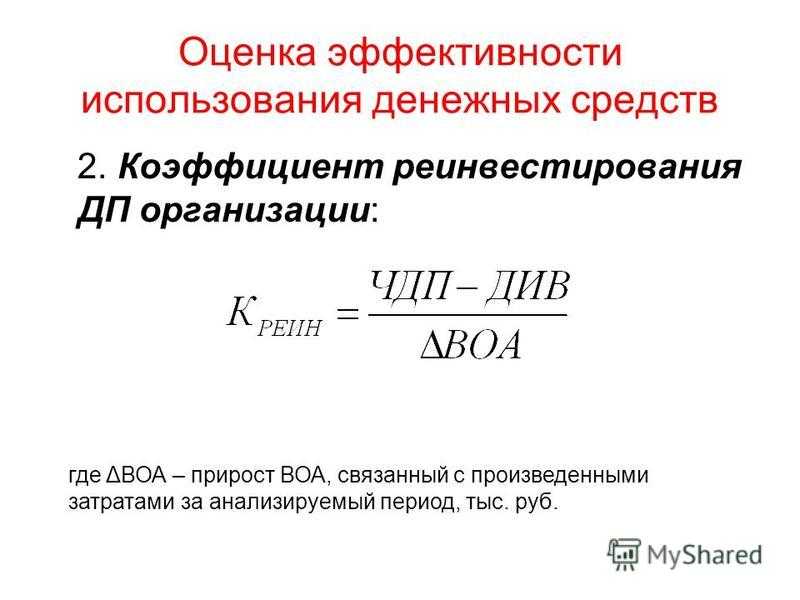 Оценка эффективности использования денежных средств

2. Коэффициент реинвестирования ДП организации:

$K_{РЕИН} = \frac{ЧДП - ДИВ}{\Delta ВОА}$

где ΔВОА – прирост ВОА, связанный с произведенными затратами за анализируемый период, тыс. руб.

MyShared